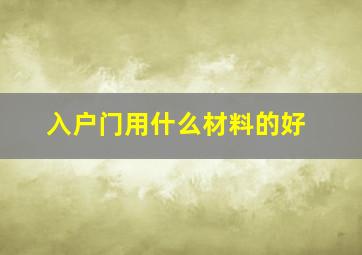 入户门用什么材料的好